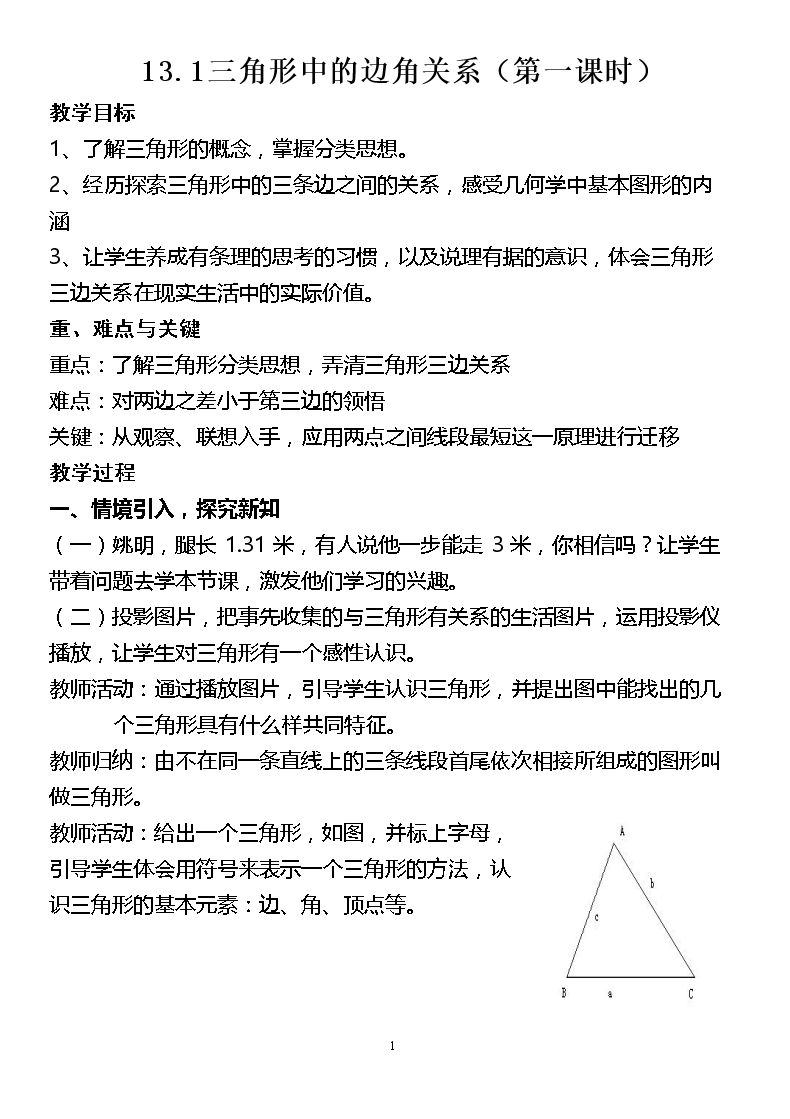 13.1三角形中的边角关系（第一课时）

教学目标

1、了解三角形的概念，掌握分类思想。

2、经历探索三角形中的三条边之间的关系，感受几何学中基本图形的内涵

3、让学生养成有条理的思考的习惯，以及说理有据的意识，体会三角形三边关系在现实生活中的实际价值。

重、难点与关键

重点：了解三角形分类思想，弄清三角形三边关系

难点：对两边之差小于第三边的领悟

关键：从观察、联想入手，应用两点之间线段最短这一原理进行迁移

教学过程

一、情境引入，探究新知

（一）姚明，腿长1.31米，有人说他一步能走3米，你相信吗？让学生带着问题去学本节课，激发他们学习的兴趣。

（二）投影图片，把事先收集的与三角形有关系的生活图片，运用投影仪播放，让学生对三角形有一个感性认识。

教师活动：通过播放图片，引导学生认识三角形，并提出图中能找出的几个三角形具有什么样共同特征。

教师归纳：由不在同一条直线上的三条线段首尾依次相接所组成的图形叫做三角形。

教师活动：给出一个三角形，如图，并标上字母，引导学生体会用符号来表示一个三角形的方法，认识三角形的基本元素：边、角、顶点等。

A
b
c
B
a
C

1